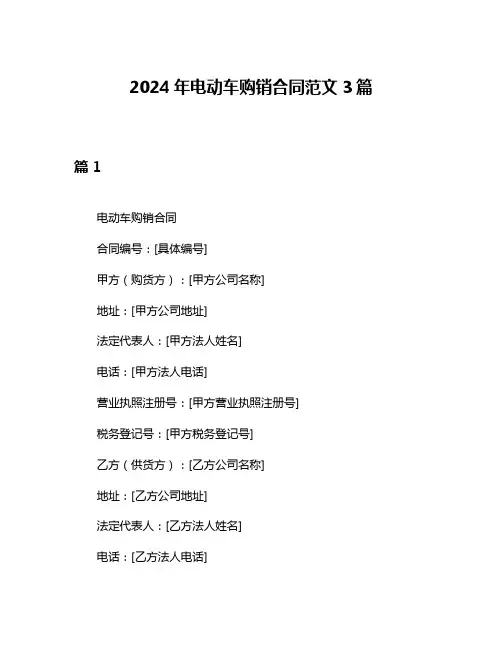 2024 年电动车购销合同范文 3 篇

篇 1

电动车购销合同

合同编号：[具体编号]

甲方（购货方）：[甲方公司名称]

地址：[甲方公司地址]

法定代表人：[甲方法人姓名]

电话：[甲方法人电话]

营业执照注册号：[甲方营业执照注册号]

税务登记号：[甲方税务登记号]

乙方（供货方）：[乙方公司名称]

地址：[乙方公司地址]

法定代表人：[乙方法人姓名]

电话：[乙方法人电话]